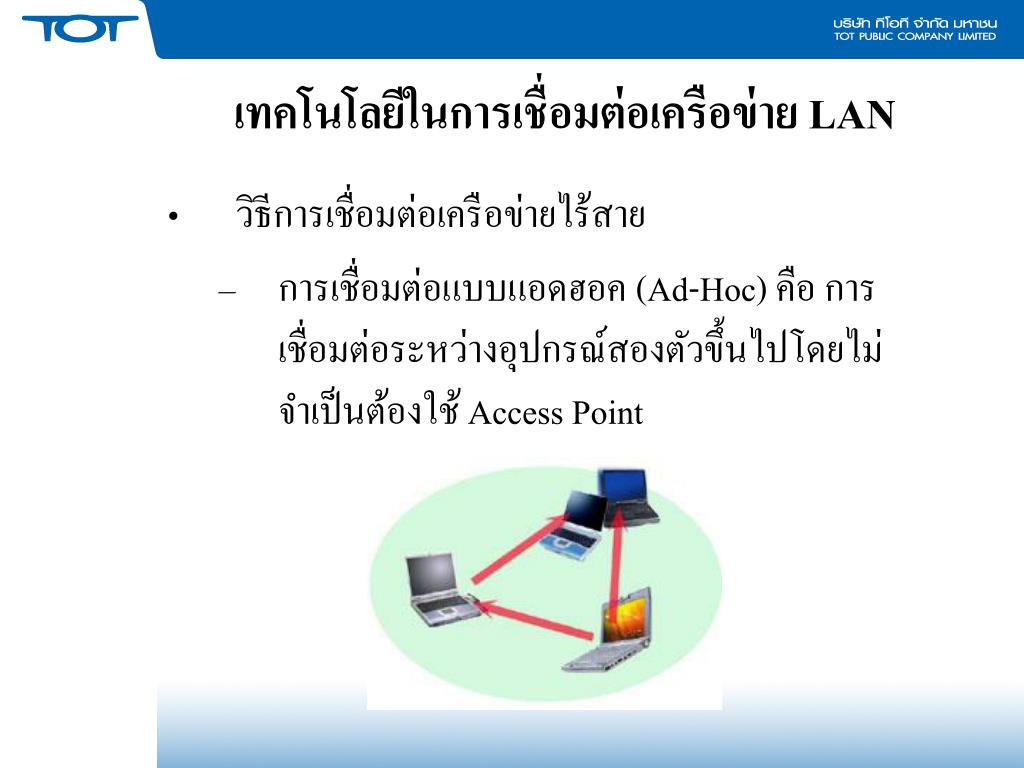 TOT

บริษัท ทีโอที จำกัด มหาชน
TOT PUBLIC COMPANY LIMITED

เทคโนโลยีในการเชื่อมต่อเครือข่าย LAN

• วิธีการเชื่อมต่อเครือข่ายไร้สาย

– การเชื่อมต่อแบบแอดฮอค (Ad-Hoc) คือ การเชื่อมต่อระหว่างอุปกรณ์สองตัวขึ้นไปโดยไม่จำเป็นต้องใช้ Access Point